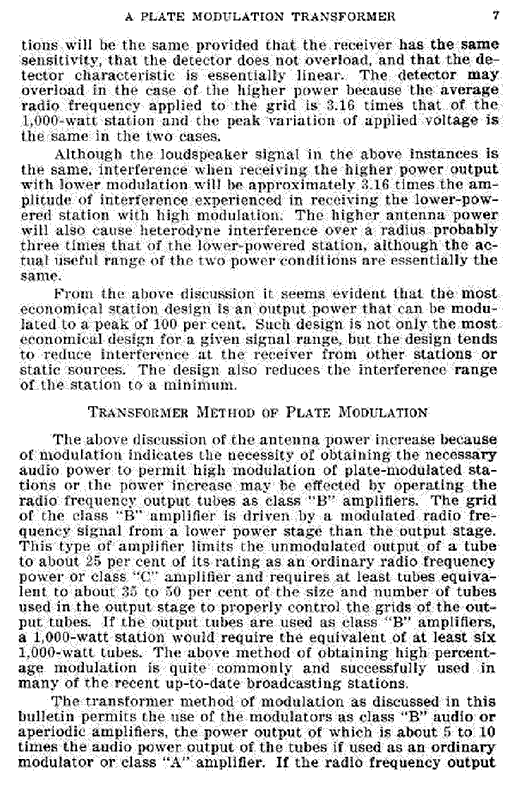 A PLATE MODULATION TRANSFORMER 7

tions will be the same provided that the receiver has the same sensitivity, that the detector does not overload, and that the detector characteristic is essentially linear. The detector may overload in the case of the higher power because the average radio frequency applied to the grid is 3.16 times that of the 1,000-watt station and the peak variation of applied voltage is the same in the two cases.

Although the loudspeaker signal in the above instances is the same, interference when receiving the higher power output with lower modulation will be approximately 3.16 times the amplitude of interference experienced in receiving the lower-powered station with high modulation. The higher antenna power will also cause heterodyne interference over a radius probably three times that of the lower-powered station, although the actual useful range of the two power conditions are essentially the same.

From the above discussion it seems evident that the most economical station design is an output power that can be modulated to a peak of 100 per cent. Such design is not only the most economical design for a given signal range, but the design tends to reduce interference at the receiver from other stations or static sources. The design also reduces the interference range of the station to a minimum.

TRANSFORMER METHOD OF PLATE MODULATION

The above discussion of the antenna power increase because of modulation indicates the necessity of obtaining the necessary audio power to permit high modulation of plate-modulated stations or the power increase may be effected by operating the radio frequency output tubes as class "B" amplifiers. The grid of the class "B" amplifier is driven by a modulated radio frequency signal from a lower power stage than the output stage. This type of amplifier limits the unmodulated output of a tube to about 25 per cent of its rating as an ordinary radio frequency power or class "C" amplifier and requires at least tubes equivalent to about 35 to 50 per cent of the size and number of tubes used in the output stage to properly control the grids of the output tubes. If the output tubes are used as class "B" amplifiers, a 1,000-watt station would require the equivalent of at least six 1,000-watt tubes. The above method of obtaining high percentage modulation is quite commonly and successfully used in many of the recent up-to-date broadcasting stations.

The transformer method of modulation as discussed in this bulletin permits the use of the modulators as class "B" audio or aperiodic amplifiers, the power output of which is about 5 to 10 times the audio power output of the tubes if used as an ordinary modulator or class "A" amplifier. If the radio frequency output